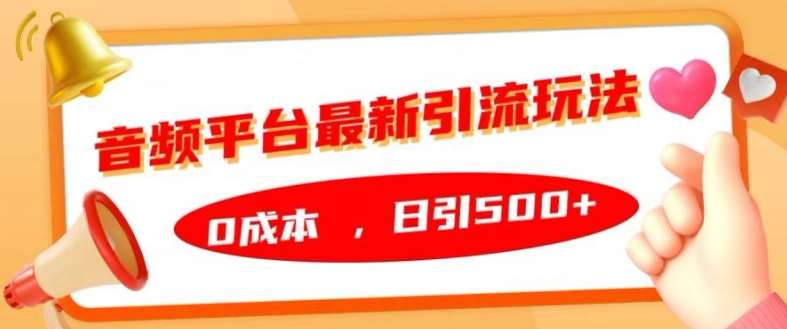 音频平台最新引流玩法

0成本 ，日引500+